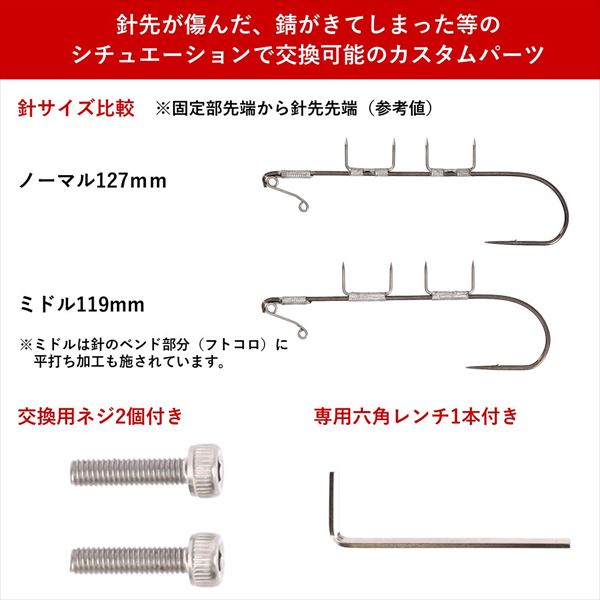 針先が傷んだ、錆がきてしまった等の
シチュエーションで交換可能のカスタムパーツ

針サイズ比較 ※固定部先端から針先先端（参考値）

ノーマル127mm

ミドル119mm

※ミドルは針のベンド部分（フトコロ）に平打ち加工も施されています。

交換用ネジ2個付き

専用六角レンチ1本付き